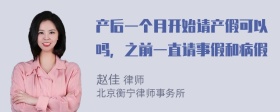 产后一个月开始请产假可以吗，之前一直请事假和病假

赵佳 律师
北京衡宁律师事务所